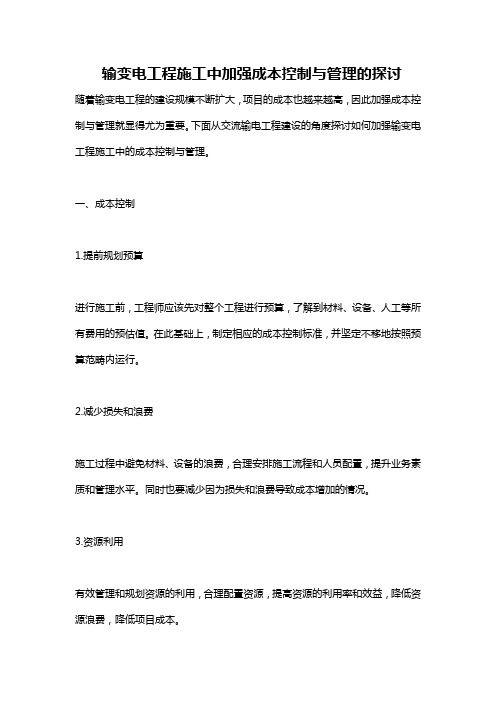 输变电工程施工中加强成本控制与管理的探讨

随着输变电工程的建设规模不断扩大，项目的成本也越来越高，因此加强成本控制与管理就显得尤为重要。下面从交流输电工程建设的角度探讨如何加强输变电工程施工中的成本控制与管理。

一、成本控制

1.提前规划预算

进行施工前，工程师应该先对整个工程进行预算，了解到材料、设备、人工等所有费用的预估值。在此基础上，制定相应的成本控制标准，并坚定不移地按照预算范畴内运行。

2.减少损失和浪费

施工过程中避免材料、设备的浪费，合理安排施工流程和人员配置，提升业务素质和管理水平。同时也要减少因为损失和浪费导致成本增加的情况。

3.资源利用

有效管理和规划资源的利用，合理配置资源，提高资源的利用率和效益，降低资源浪费，降低项目成本。